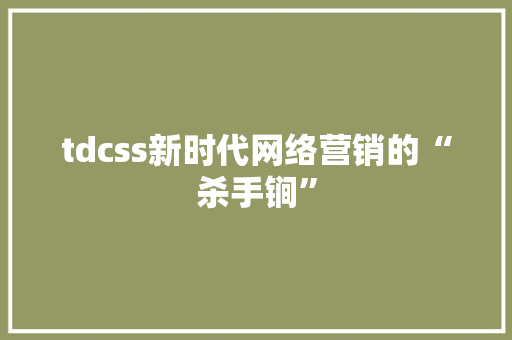 tdcss新时代网络营销的“杀手锏”